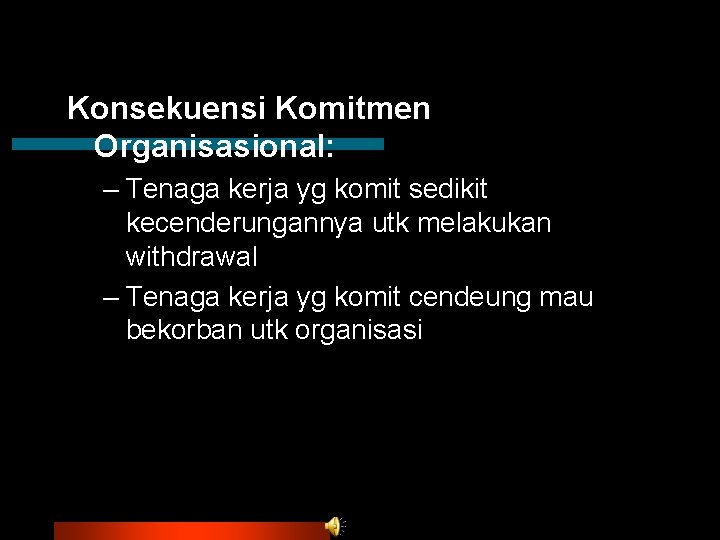 Konsekuensi Komitmen Organisasional:

– Tenaga kerja yg komit sedikit kecenderungannya utk melakukan withdrawal

– Tenaga kerja yg komit cendeung mau bekorban utk organisasi